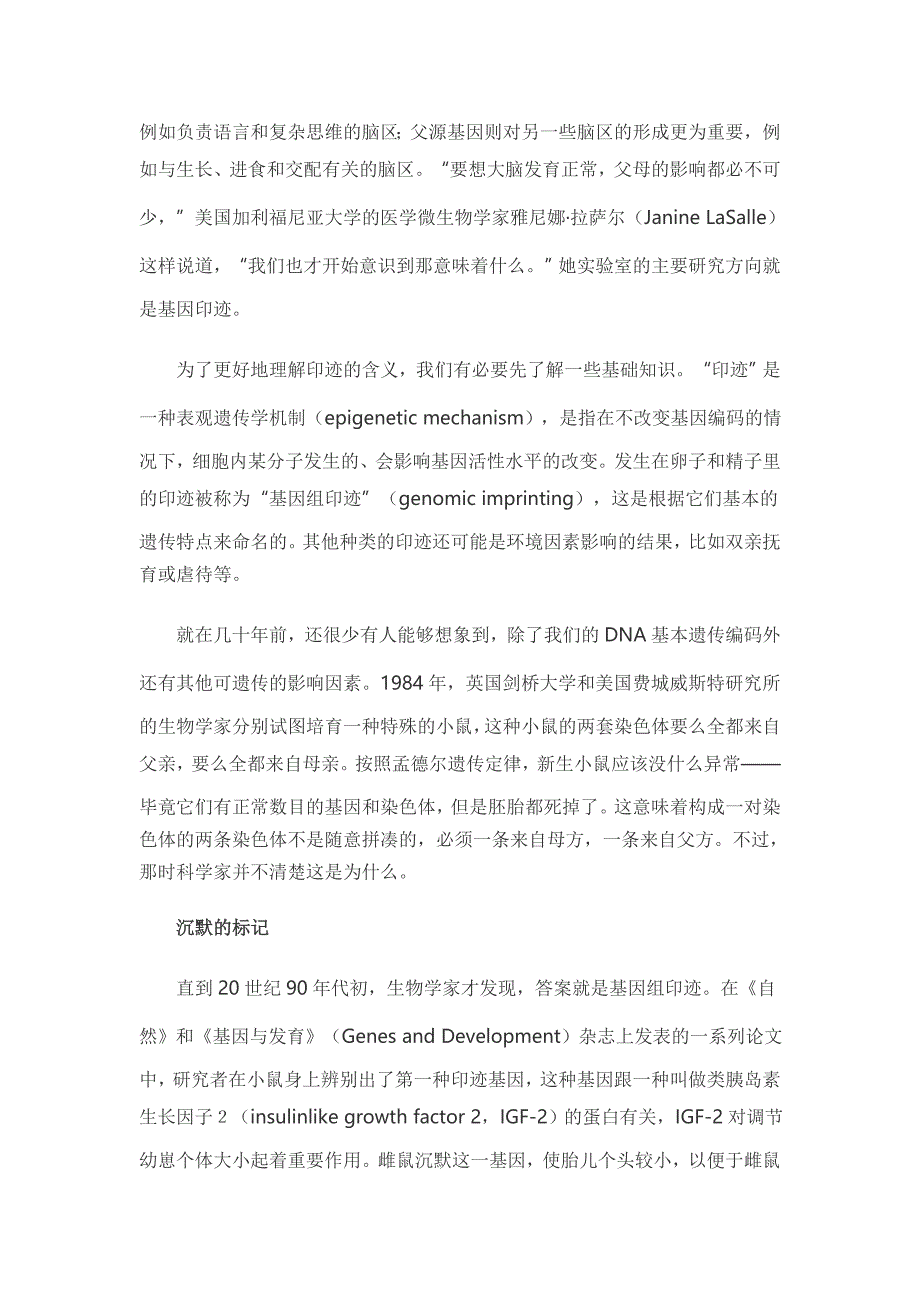 例如负责语言和复杂思维的脑区；父源基因则对另一些脑区的形成更为重要，例如与生长、进食和交配有关的脑区。“要想大脑发育正常，父母的影响都必不可少，”美国加利福尼亚大学的医学微生物学家雅尼娜·拉萨尔（Janine LaSalle）这样说道，“我们也才开始意识到那意味着什么。”她实验室的主要研究方向就是基因印迹。

为了更好地理解印迹的含义，我们有必要先了解一些基础知识。“印迹”是一种表观遗传学机制（epigenetic mechanism），是指在不改变基因编码的情况下，细胞内某分子发生的、会影响基因活性水平的改变。发生在卵子和精子里的印迹被称为“基因组印迹”（genomic imprinting），这是根据它们基本的遗传特点来命名的。其他种类的印迹还可能是环境因素影响的结果，比如双亲抚育或虐待等。

就在几十年前，还很少有人能够想象到，除了我们的 DNA 基本遗传编码外还有其他可遗传的影响因素。1984 年，英国剑桥大学和美国费城威斯特研究所的生物学家分别试图培育一种特殊的小鼠，这种小鼠的两套染色体要么全都来自父亲，要么全都来自母亲。按照孟德尔遗传定律，新生小鼠应该没什么异常——毕竟它们有正常数目的基因和染色体，但是胚胎都死掉了。这意味着构成一对染色体的两条染色体不是随意拼凑的，必须一条来自母方，一条来自父方。不过，那时科学家并不清楚这是为什么。

沉默的标记

直到 20 世纪 90 年代初，生物学家才发现，答案就是基因组印迹。在《自然》和《基因与发育》（Genes and Development）杂志上发表的一系列论文中，研究者在小鼠身上辨别出了第一种印迹基因，这种基因跟一种叫做类胰岛素生长因子 2（insulinlike growth factor 2，IGF-2）的蛋白有关，IGF-2 对调节幼崽个体大小起着重要作用。雌鼠沉默这一基因，使胎儿个头较小，以便于雌鼠